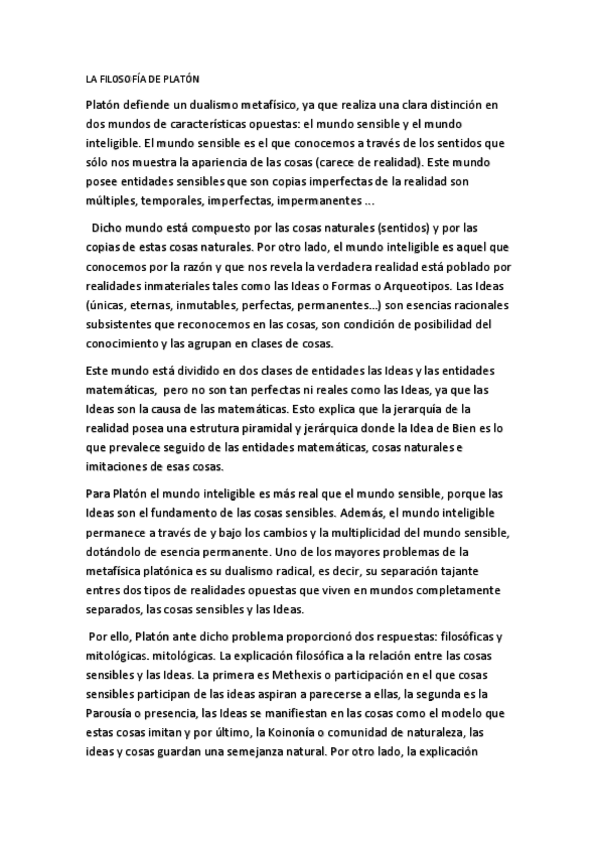 LA FILOSOFÍA DE PLATÓN

Platón defiende un dualismo metafísico, ya que realiza una clara distinción en dos mundos de características opuestas: el mundo sensible y el mundo inteligible. El mundo sensible es el que conocemos a través de los sentidos que sólo nos muestra la apariencia de las cosas (carece de realidad). Este mundo posee entidades sensibles que son copias imperfectas de la realidad son múltiples, temporales, imperfectas, impermanentes ...

Dicho mundo está compuesto por las cosas naturales (sentidos) y por las copias de estas cosas naturales. Por otro lado, el mundo inteligible es aquel que conocemos por la razón y que nos revela la verdadera realidad está poblado por realidades inmateriales tales como las Ideas o Formas o Arqueotipos. Las Ideas (únicas, eternas, inmutables, perfectas, permanentes...) son esencias racionales subsistentes que reconocemos en las cosas, son condición de posibilidad del conocimiento y las agrupan en clases de cosas.

Este mundo está dividido en dos clases de entidades las Ideas y las entidades matemáticas, pero no son tan perfectas ni reales como las Ideas, ya que las Ideas son la causa de las matemáticas. Esto explica que la jerarquía de la realidad posea una estrutura piramidal y jerárquica donde la Idea de Bien es lo que prevalece seguido de las entidades matemáticas, cosas naturales e imitaciones de esas cosas.

Para Platón el mundo inteligible es más real que el mundo sensible, porque las Ideas son el fundamento de las cosas sensibles. Además, el mundo inteligible permanece a través de y bajo los cambios y la multiplicidad del mundo sensible, dotándolo de esencia permanente. Uno de los mayores problemas de la metafísica platónica es su dualismo radical, es decir, su separación tajante entres dos tipos de realidades opuestas que viven en mundos completamente separados, las cosas sensibles y las Ideas.

Por ello, Platón ante dicho problema proporcionó dos respuestas: filosóficas y mitológicas. mitológicas. La explicación filosófica a la relación entre las cosas sensibles y las Ideas. La primera es Methexis o participación en el que cosas sensibles participan de las ideas aspiran a parecerse a ellas, la segunda es la Parousía o presencia, las Ideas se manifiestan en las cosas como el modelo que estas cosas imitan y por último, la Koinonía o comunidad de naturaleza, las ideas y cosas guardan una semejanza natural. Por otro lado, la explicación